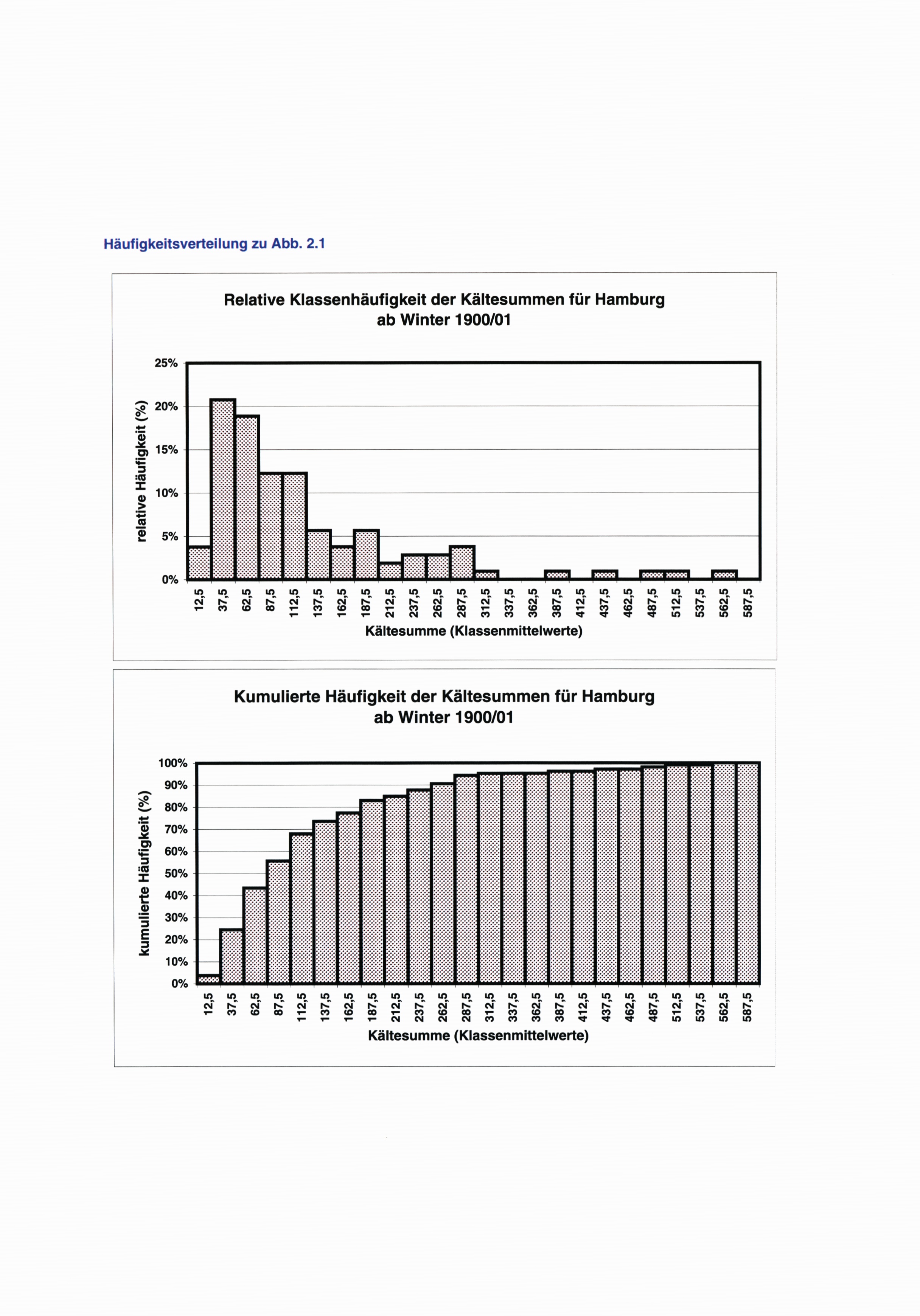 Häufigkeitsverteilung zu Abb. 2.1

Relative Klassenhäufigkeit der Kältesummen für Hamburg ab Winter 1900/01

relative Häufigkeit (%)

25%
20%
15%
10%
5%
0%

12,5 37,5 62,5 87,5 112,5 137,5 162,5 187,5 212,5 237,5 262,5 287,5 312,5 337,5 362,5 387,5 412,5 437,5 462,5 487,5 512,5 537,5 562,5 587,5

Kältesumme (Klassenmittelwerte)

Kumulierte Häufigkeit der Kältesummen für Hamburg ab Winter 1900/01

kumulierte Häufigkeit (%)

100%
90%
80%
70%
60%
50%
40%
30%
20%
10%
0%

12,5 37,5 62,5 87,5 112,5 137,5 162,5 187,5 212,5 237,5 262,5 287,5 312,5 337,5 362,5 387,5 412,5 437,5 462,5 487,5 512,5 537,5 562,5 587,5

Kältesumme (Klassenmittelwerte)